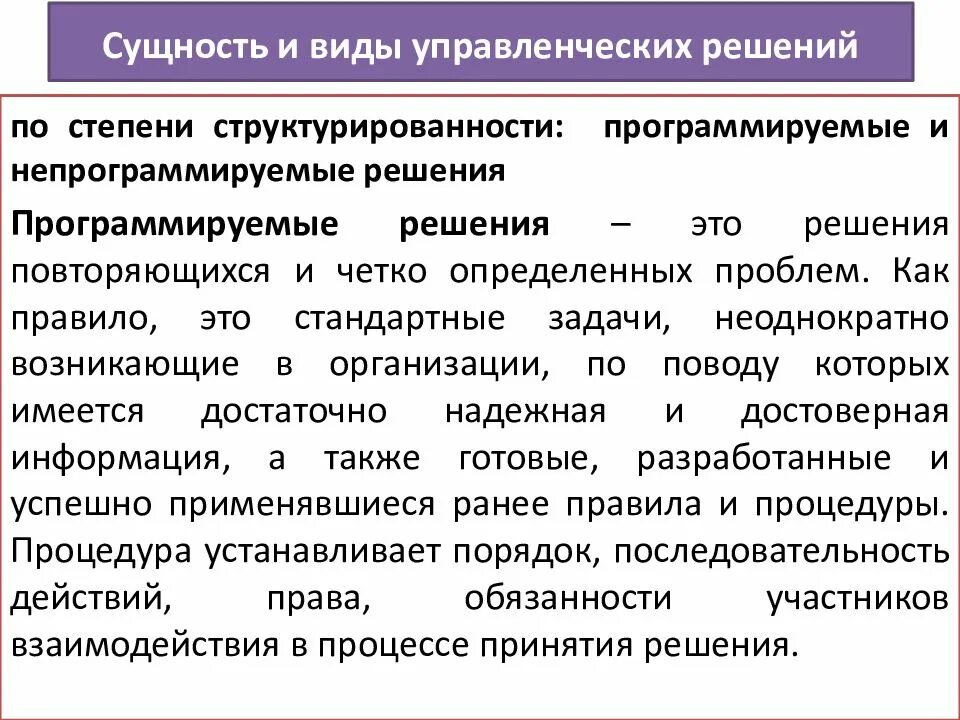 Сущность и виды управленческих решений

по степени структурированности: программируемые и непрограммируемые решения

Программируемые решения – это решения повторяющихся и четко определенных проблем. Как правило, это стандартные задачи, неоднократно возникающие в организации, по поводу которых имеется достаточно надежная и достоверная информация, а также готовые, разработанные и успешно применявшиеся ранее правила и процедуры. Процедура устанавливает порядок, последовательность действий, права, обязанности участников взаимодействия в процессе принятия решения.